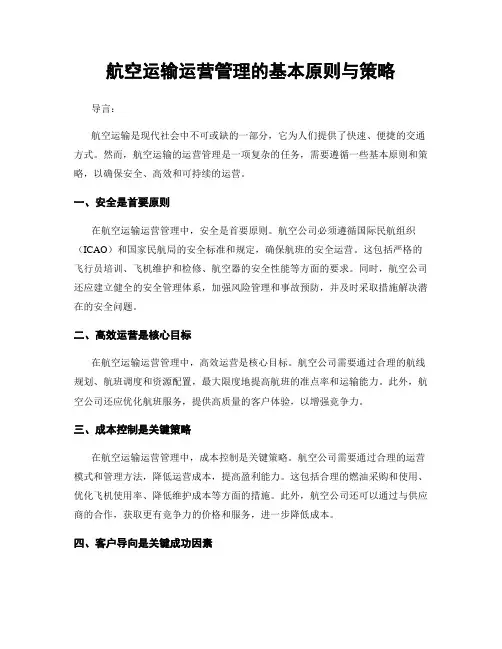 航空运输运营管理的基本原则与策略

导言：

航空运输是现代社会中不可或缺的一部分，它为人们提供了快速、便捷的交通方式。然而，航空运输的运营管理是一项复杂的任务，需要遵循一些基本原则和策略，以确保安全、高效和可持续的运营。

一、安全是首要原则

在航空运输运营管理中，安全是首要原则。航空公司必须遵循国际民航组织（ICAO）和国家民航局的安全标准和规定，确保航班的安全运营。这包括严格的飞行员培训、飞机维护和检修、航空器的安全性能等方面的要求。同时，航空公司还应建立健全的安全管理体系，加强风险管理和事故预防，并及时采取措施解决潜在的安全问题。

二、高效运营是核心目标

在航空运输运营管理中，高效运营是核心目标。航空公司需要通过合理的航线规划、航班调度和资源配置，最大限度地提高航班的准点率和运输能力。此外，航空公司还应优化航班服务，提供高质量的客户体验，以增强竞争力。

三、成本控制是关键策略

在航空运输运营管理中，成本控制是关键策略。航空公司需要通过合理的运营模式和管理方法，降低运营成本，提高盈利能力。这包括合理的燃油采购和使用、优化飞机使用率、降低维护成本等方面的措施。此外，航空公司还可以通过与供应商的合作，获取更有竞争力的价格和服务，进一步降低成本。

四、客户导向是关键成功因素